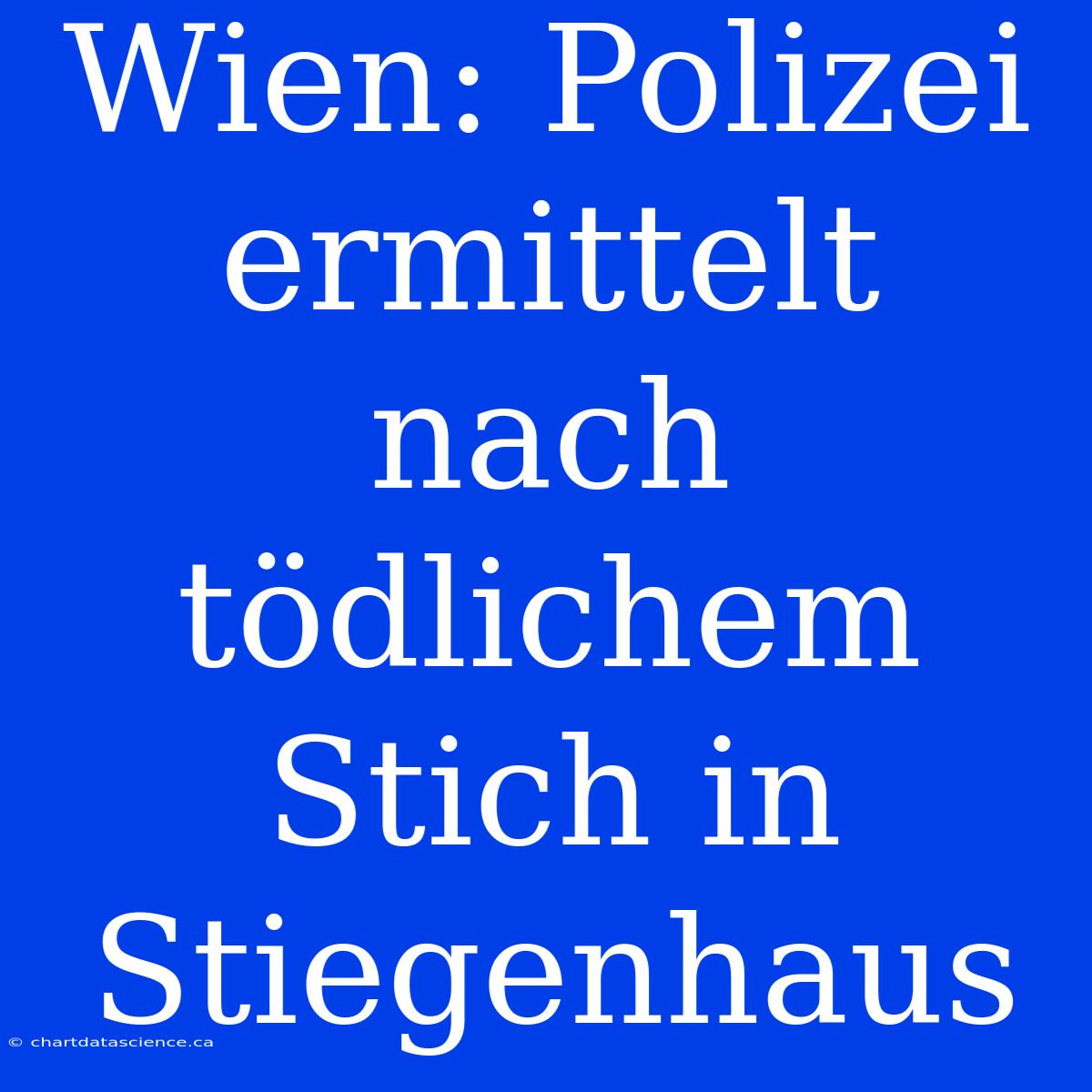 Wien: Polizei ermittelt nach tödlichem Stich in Stiegenhaus

© chartdatascience.ca